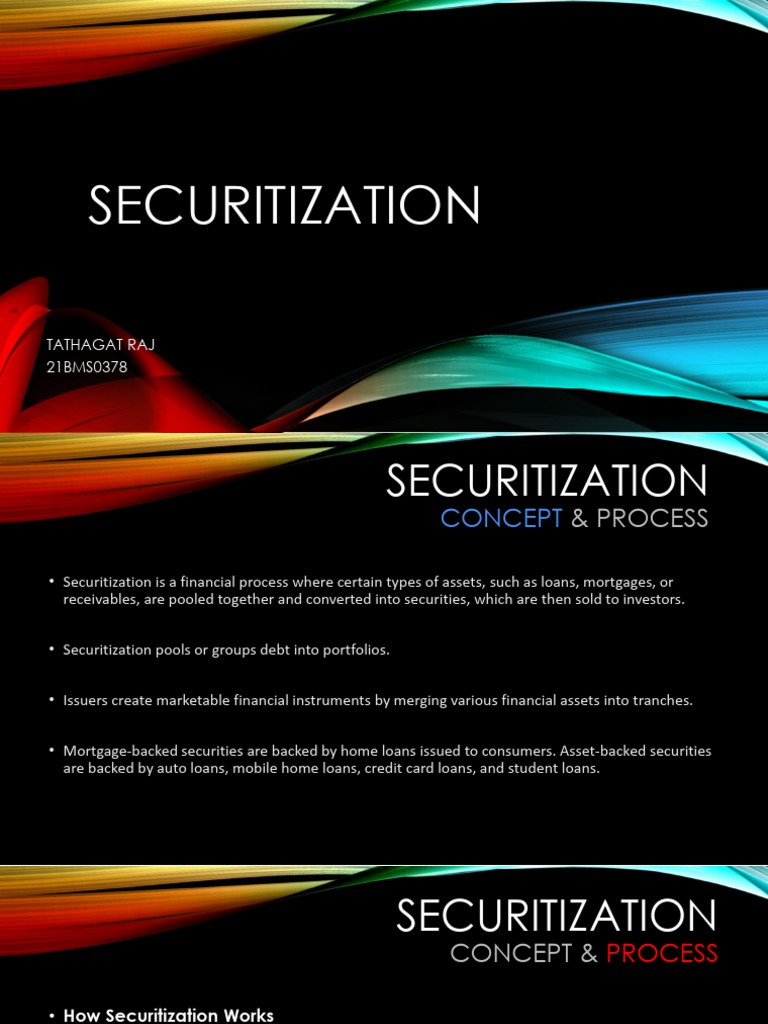 SECURITIZATION

TATHAGAT RAJ
21BMS0378

SECURITIZATION
CONCEPT & PROCESS

• Securitization is a financial process where certain types of assets, such as loans, mortgages, or receivables, are pooled together and converted into securities, which are then sold to investors.

• Securitization pools or groups debt into portfolios.

• Issuers create marketable financial instruments by merging various financial assets into tranches.

• Mortgage-backed securities are backed by home loans issued to consumers. Asset-backed securities are backed by auto loans, mobile home loans, credit card loans, and student loans.

SECURITIZATION
CONCEPT & PROCESS

• How Securitization Works